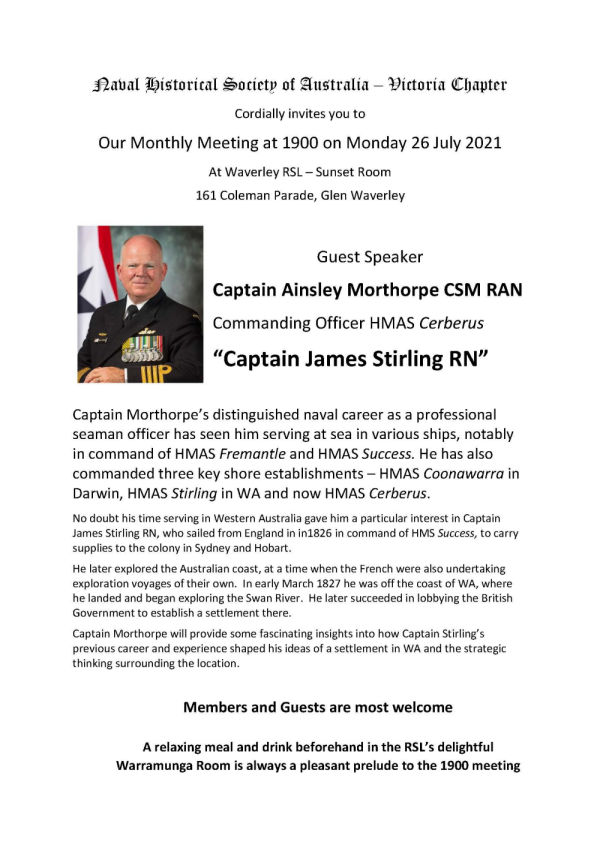 Naval Historical Society of Australia – Victoria Chapter

Cordially invites you to

Our Monthly Meeting at 1900 on Monday 26 July 2021

At Waverley RSL – Sunset Room

161 Coleman Parade, Glen Waverley

Guest Speaker

Captain Ainsley Morthorpe CSM RAN

Commanding Officer HMAS Cerberus

“Captain James Stirling RN”

Captain Morthorpe’s distinguished naval career as a professional seaman officer has seen him serving at sea in various ships, notably in command of HMAS Fremantle and HMAS Success. He has also commanded three key shore establishments – HMAS Coonawarra in Darwin, HMAS Stirling in WA and now HMAS Cerberus.

No doubt his time serving in Western Australia gave him a particular interest in Captain James Stirling RN, who sailed from England in in1826 in command of HMS Success, to carry supplies to the colony in Sydney and Hobart.

He later explored the Australian coast, at a time when the French were also undertaking exploration voyages of their own. In early March 1827 he was off the coast of WA, where he landed and began exploring the Swan River. He later succeeded in lobbying the British Government to establish a settlement there.

Captain Morthorpe will provide some fascinating insights into how Captain Stirling’s previous career and experience shaped his ideas of a settlement in WA and the strategic thinking surrounding the location.

Members and Guests are most welcome

A relaxing meal and drink beforehand in the RSL’s delightful Warramunga Room is always a pleasant prelude to the 1900 meeting